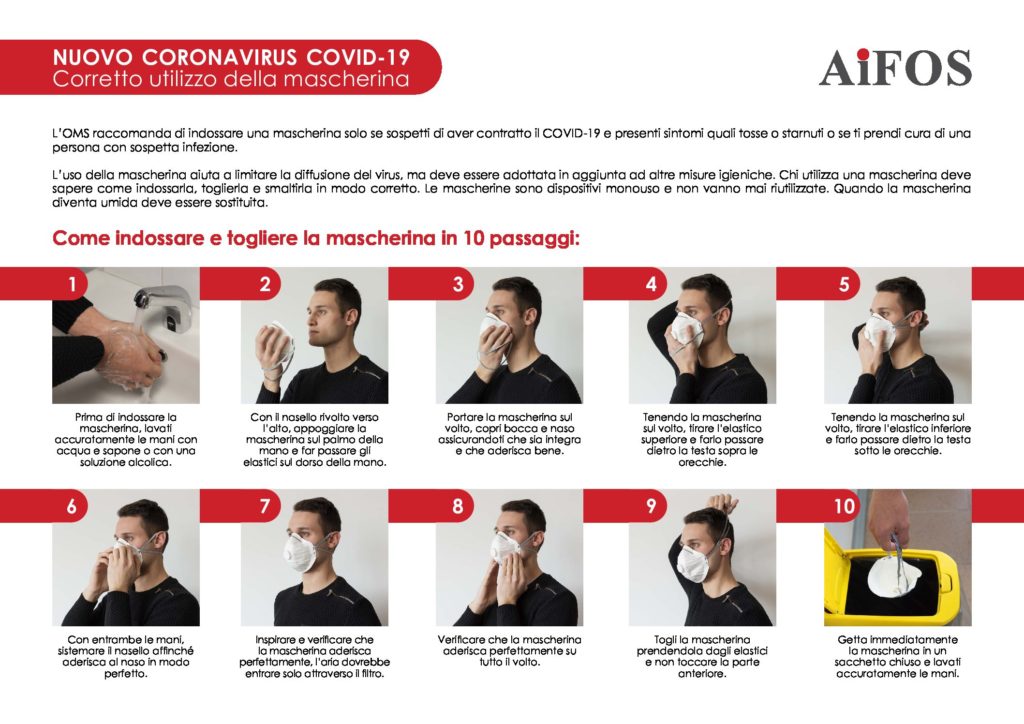 NUOVO CORONAVIRUS COVID-19
Corretto utilizzo della mascherina

AiFOS

L'OMS raccomanda di indossare una mascherina solo se sospetti di aver contratto il COVID-19 e presenti sintomi quali tosse o starnuti o se ti prendi cura di una persona con sospetta infezione.

L'uso della mascherina aiuta a limitare la diffusione del virus, ma deve essere adottata in aggiunta ad altre misure igieniche. Chi utilizza una mascherina deve sapere come indossarla, toglierla e smaltirla in modo corretto. Le mascherine sono dispositivi monouso e non vanno mai riutilizzate. Quando la mascherina diventa umida deve essere sostituita.

Come indossare e togliere la mascherina in 10 passaggi:

1
Prima di indossare la mascherina, lavati accuratamente le mani con acqua e sapone o con una soluzione alcolica.

2
Con il nasello rivolto verso l'alto, appoggiare la mascherina sul palmo della mano e far passare gli elastici sul dorso della mano.

3
Portare la mascherina sul volto, copri bocca e naso assicurandoti che sia integra e che aderisca bene.

4
Tenendo la mascherina sul volto, tirare l'elastico superiore e farlo passare dietro la testa sopra le orecchie.

5
Tenendo la mascherina sul volto, tirare l'elastico inferiore e farlo passare dietro la testa sotto le orecchie.

6
Con entrambe le mani, sistemare il nasello affinché aderisca al naso in modo perfetto.

7
Inspirare e verificare che la mascherina aderisca perfettamente, l'aria dovrebbe entrare solo attraverso il filtro.

8
Verificare che la mascherina aderisca perfettamente su tutto il volto.

9
Togli la mascherina prendendola dagli elastici e non toccare la parte anteriore.

10
Getta immediatamente la mascherina in un sacchetto chiuso e lavati accuratamente le mani.